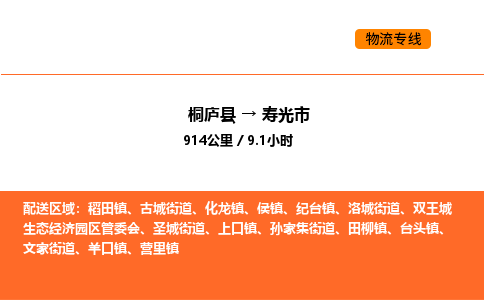 物流专线

桐庐县 → 寿光市
914公里 / 9.1小时

配送区域：稻田镇、古城街道、化龙镇、侯镇、纪台镇、洛城街道、双王城生态经济园区管委会、圣城街道、上口镇、孙家集街道、田柳镇、台头镇、文家街道、羊口镇、营里镇